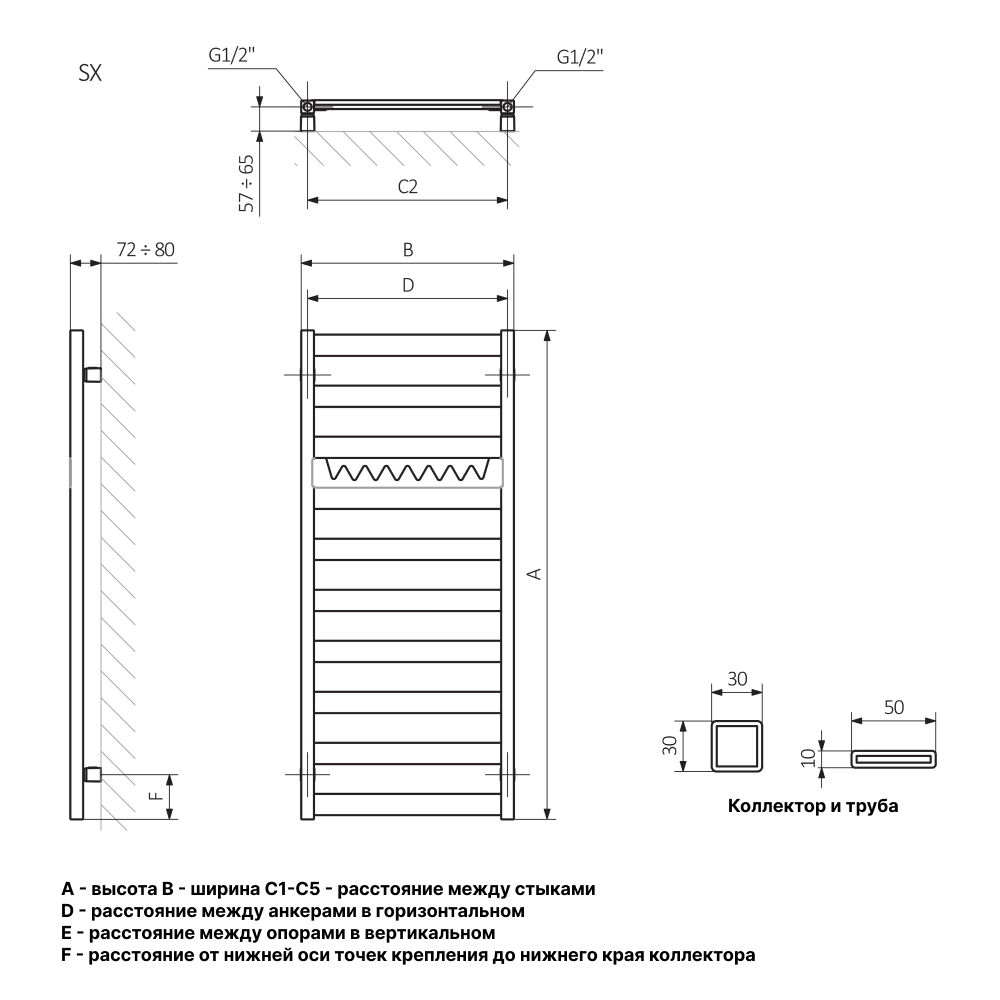 SX

G1/2"

G1/2"

57 ÷ 65

C2

72 ÷ 80

B

D

A

F

30

30

50

10

Коллектор и труба

A - высота B - ширина C1-C5 - расстояние между стыками
D - расстояние между анкерами в горизонтальном
E - расстояние между опорами в вертикальном
F - расстояние от нижней оси точек крепления до нижнего края коллектора